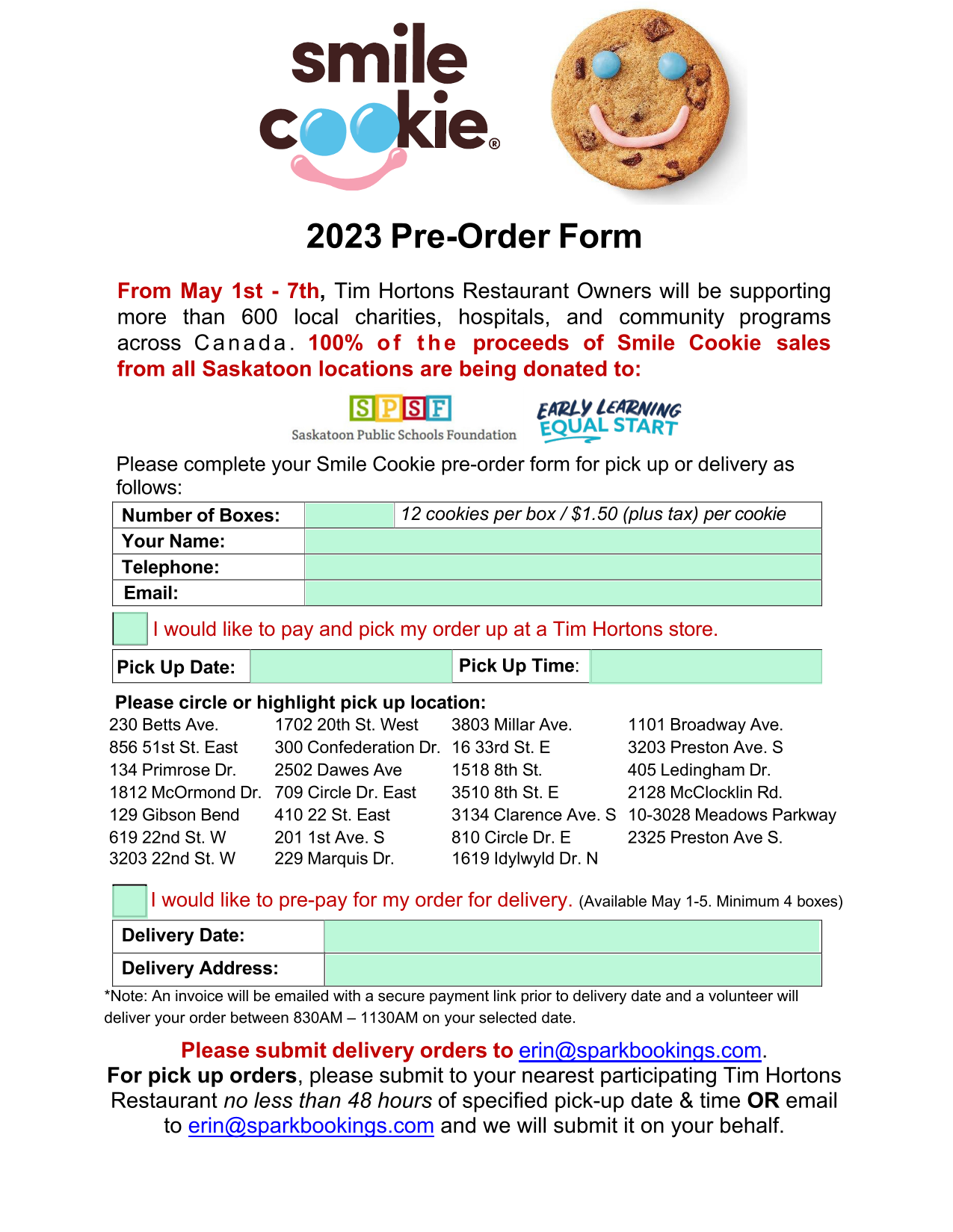 smile cookie®

2023 Pre-Order Form

From May 1st - 7th, Tim Hortons Restaurant Owners will be supporting more than 600 local charities, hospitals, and community programs across Canada. 100% of the proceeds of Smile Cookie sales from all Saskatoon locations are being donated to:

SPSF Saskatoon Public Schools Foundation

EARLY LEARNING EQUAL START

Please complete your Smile Cookie pre-order form for pick up or delivery as follows:

| Number of Boxes: | | 12 cookies per box / $1.50 (plus tax) per cookie |
|---|---|---|
| Your Name: | | |
| Telephone: | | |
| Email: | | |

I would like to pay and pick my order up at a Tim Hortons store.

| Pick Up Date: | | Pick Up Time: | |
|---|---|---|---|

Please circle or highlight pick up location:

230 Betts Ave.
856 51st St. East
134 Primrose Dr.
1812 McOrmond Dr.
129 Gibson Bend
619 22nd St. W
3203 22nd St. W

1702 20th St. West
300 Confederation Dr.
2502 Dawes Ave
709 Circle Dr. East
410 22 St. East
201 1st Ave. S
229 Marquis Dr.

3803 Millar Ave.
16 33rd St. E
1518 8th St.
3510 8th St. E
3134 Clarence Ave. S
810 Circle Dr. E
1619 Idylwyld Dr. N

1101 Broadway Ave.
3203 Preston Ave. S
405 Ledingham Dr.
2128 McClocklin Rd.
10-3028 Meadows Parkway
2325 Preston Ave S.

I would like to pre-pay for my order for delivery. (Available May 1-5. Minimum 4 boxes)

| Delivery Date: | |
|---|---|
| Delivery Address: | |

*Note: An invoice will be emailed with a secure payment link prior to delivery date and a volunteer will deliver your order between 830AM – 1130AM on your selected date.

Please submit delivery orders to erin@sparkbookings.com.
For pick up orders, please submit to your nearest participating Tim Hortons Restaurant no less than 48 hours of specified pick-up date & time OR email to erin@sparkbookings.com and we will submit it on your behalf.